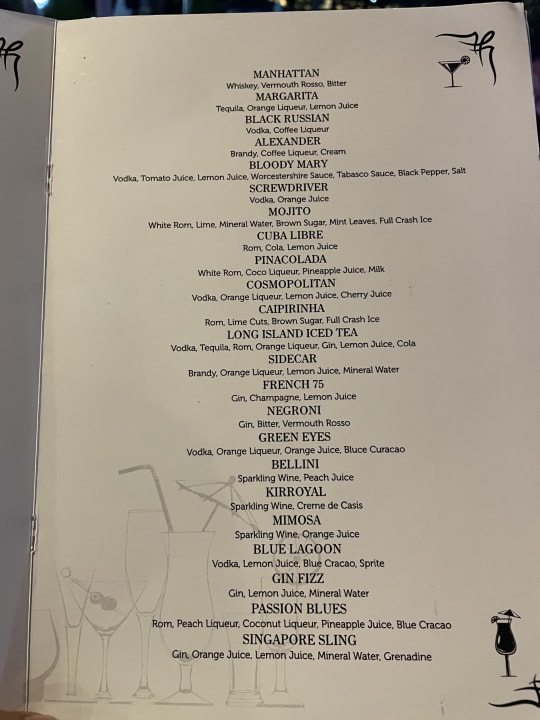 MANHATTAN
Whiskey, Vermouth Rosso, Bitter

MARGARITA
Tequila, Orange Liqueur, Lemon Juice

BLACK RUSSIAN
Vodka, Coffee Liqueur

ALEXANDER
Brandy, Coffee Liqueur, Cream

BLOODY MARY
Vodka, Tomato Juice, Lemon Juice, Worcestershire Sauce, Tabasco Sauce, Black Pepper, Salt

SCREWDRIVER
Vodka, Orange Juice

MOJITO
White Rom, Lime, Mineral Water, Brown Sugar, Mint Leaves, Full Crash Ice

CUBA LIBRE
Rom, Cola, Lemon Juice

PINACOLADA
White Rom, Coco Liqueur, Pineapple Juice, Milk

COSMOPOLITAN
Vodka, Orange Liqueur, Lemon Juice, Cherry Juice

CAIPIRINHA
Rom, Lime Cuts, Brown Sugar, Full Crash Ice

LONG ISLAND ICED TEA
Vodka, Tequila, Rom, Orange Liqueur, Gin, Lemon Juice, Cola

SIDECAR
Brandy, Orange Liqueur, Lemon Juice, Mineral Water

FRENCH 75
Gin, Champagne, Lemon Juice

NEGRONI
Gin, Bitter, Vermouth Rosso

GREEN EYES
Vodka, Orange Liqueur, Orange Juice, Bluce Curacao

BELLINI
Sparkling Wine, Peach Juice

KIRROYAL
Sparkling Wine, Creme de Casis

MIMOSA
Sparkling Wine, Orange Juice

BLUE LAGOON
Vodka, Lemon Juice, Blue Cracao, Sprite

GIN FIZZ
Gin, Lemon Juice, Mineral Water

PASSION BLUES
Rom, Peach Liqueur, Coconut Liqueur, Pineapple Juice, Blue Cracao

SINGAPORE SLING
Gin, Orange Juice, Lemon Juice, Mineral Water, Grenadine